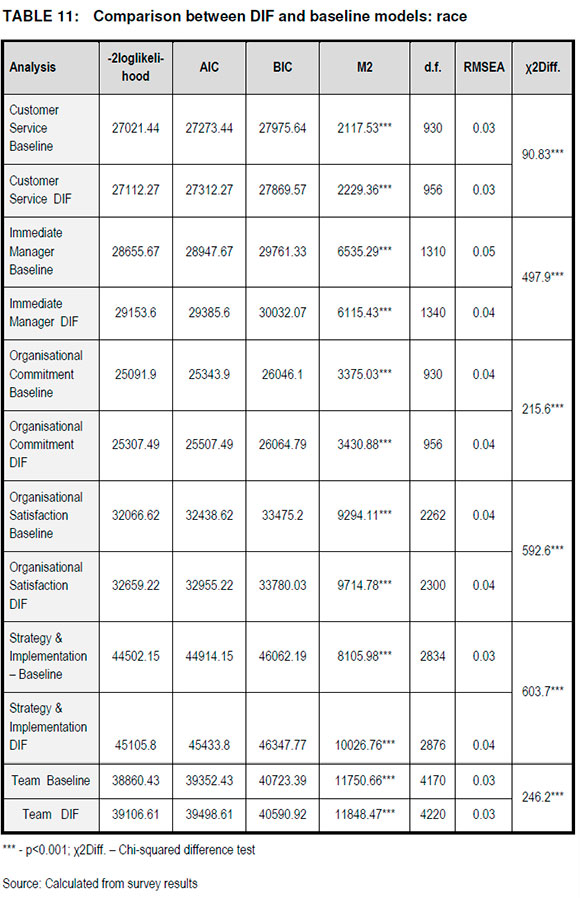 TABLE 11: Comparison between DIF and baseline models: race

| Analysis | -2loglikelihood | AIC | BIC | M2 | d.f. | RMSEA | χ2Diff. |
|---|---|---|---|---|---|---|---|
| Customer Service Baseline | 27021.44 | 27273.44 | 27975.64 | 2117.53*** | 930 | 0.03 | 90.83*** |
| Customer Service DIF | 27112.27 | 27312.27 | 27869.57 | 2229.36*** | 956 | 0.03 | |
| Immediate Manager Baseline | 28655.67 | 28947.67 | 29761.33 | 6535.29*** | 1310 | 0.05 | 497.9*** |
| Immediate Manager DIF | 29153.6 | 29385.6 | 30032.07 | 6115.43*** | 1340 | 0.04 | |
| Organisational Commitment Baseline | 25091.9 | 25343.9 | 26046.1 | 3375.03*** | 930 | 0.04 | 215.6*** |
| Organisational Commitment DIF | 25307.49 | 25507.49 | 26064.79 | 3430.88*** | 956 | 0.04 | |
| Organisational Satisfaction Baseline | 32066.62 | 32438.62 | 33475.2 | 9294.11*** | 2262 | 0.04 | 592.6*** |
| Organisational Satisfaction DIF | 32659.22 | 32955.22 | 33780.03 | 9714.78*** | 2300 | 0.04 | |
| Strategy & Implementation – Baseline | 44502.15 | 44914.15 | 46062.19 | 8105.98*** | 2834 | 0.03 | 603.7*** |
| Strategy & Implementation DIF | 45105.8 | 45433.8 | 46347.77 | 10026.76*** | 2876 | 0.04 | |
| Team Baseline | 38860.43 | 39352.43 | 40723.39 | 11750.66*** | 4170 | 0.03 | 246.2*** |
| Team DIF | 39106.61 | 39498.61 | 40590.92 | 11848.47*** | 4220 | 0.03 | |

*** - p<0.001; χ2Diff. – Chi-squared difference test

Source: Calculated from survey results